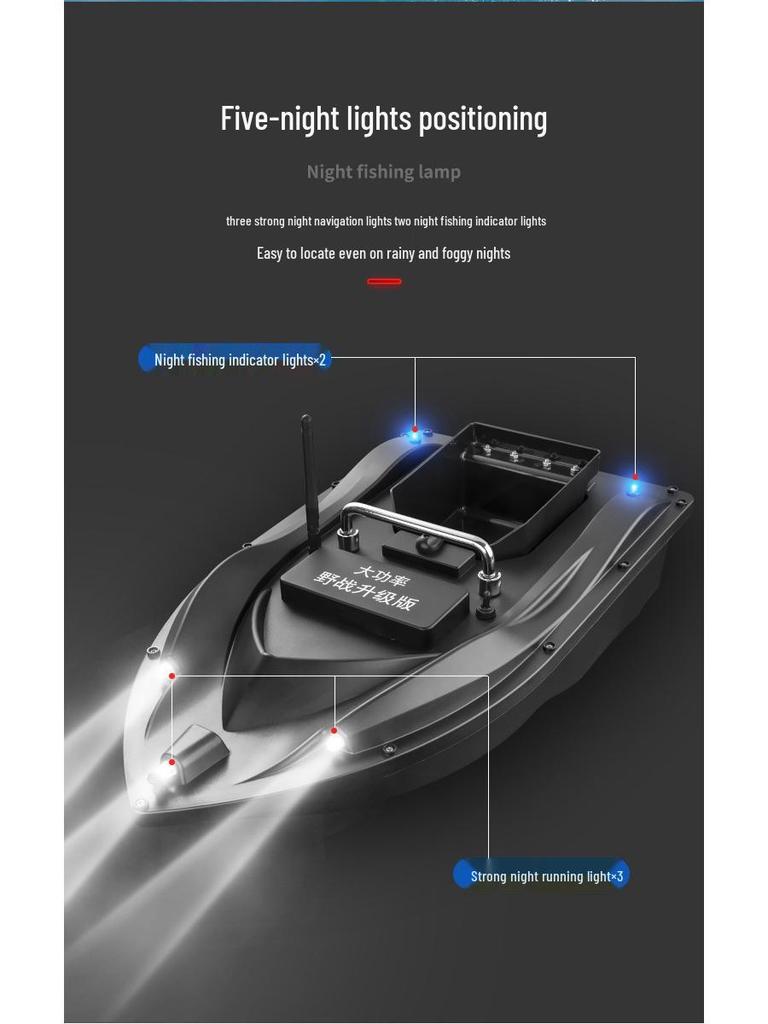 Five-night lights positioning

Night fishing lamp

three strong night navigation lights two night fishing indicator lights

Easy to locate even on rainy and foggy nights

Night fishing indicator lights×2

大功率
野战升级版

Strong night running light×3